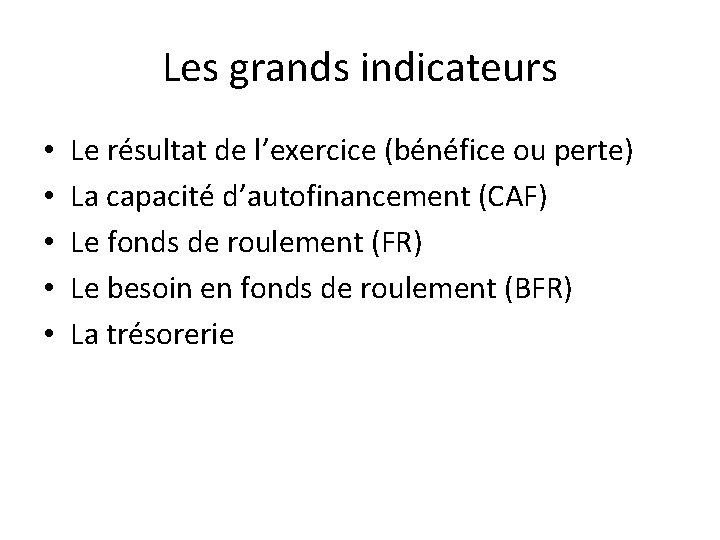 Les grands indicateurs

• Le résultat de l’exercice (bénéfice ou perte)
• La capacité d’autofinancement (CAF)
• Le fonds de roulement (FR)
• Le besoin en fonds de roulement (BFR)
• La trésorerie